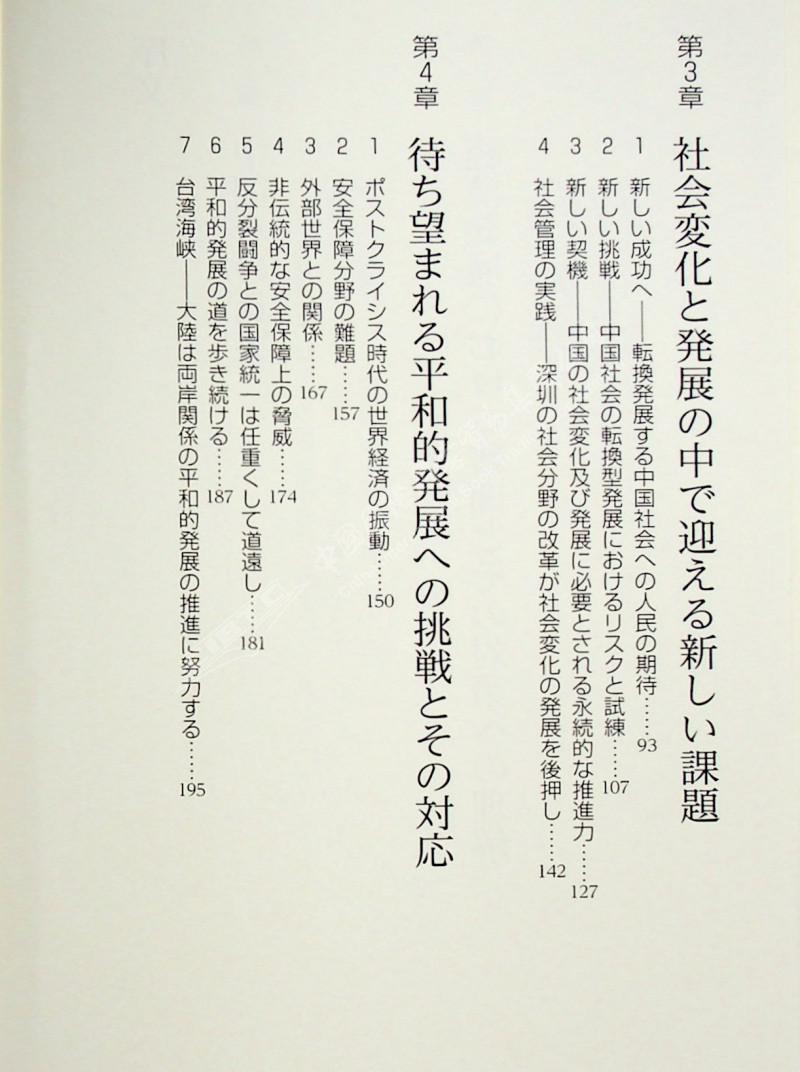 第3章 社会変化と発展の中で迎える新しい課題

1 新しい成功へ——転換発展する中国社会への人民の期待……93
2 新しい挑戦——中国社会の転換型発展におけるリスクと試練……107
3 新しい契機——中国の社会変化及び発展に必要とされる永続的な推進力……127
4 社会管理の実践——深圳の社会分野の改革が社会変化の発展を後押し……142

第4章 待ち望まれる平和的発展への挑戦とその対応

1 ポストクライシス時代の世界経済の振動……150
2 安全保障分野の難題……157
3 外部世界との関係……167
4 非伝統的な安全保障上の脅威……174
5 反分裂闘争との国家統一は任重くして道遠し……181
6 平和的発展の道を歩き続ける……187
7 台湾海峡——大陸は両岸関係の平和的発展の推進に努力する……195